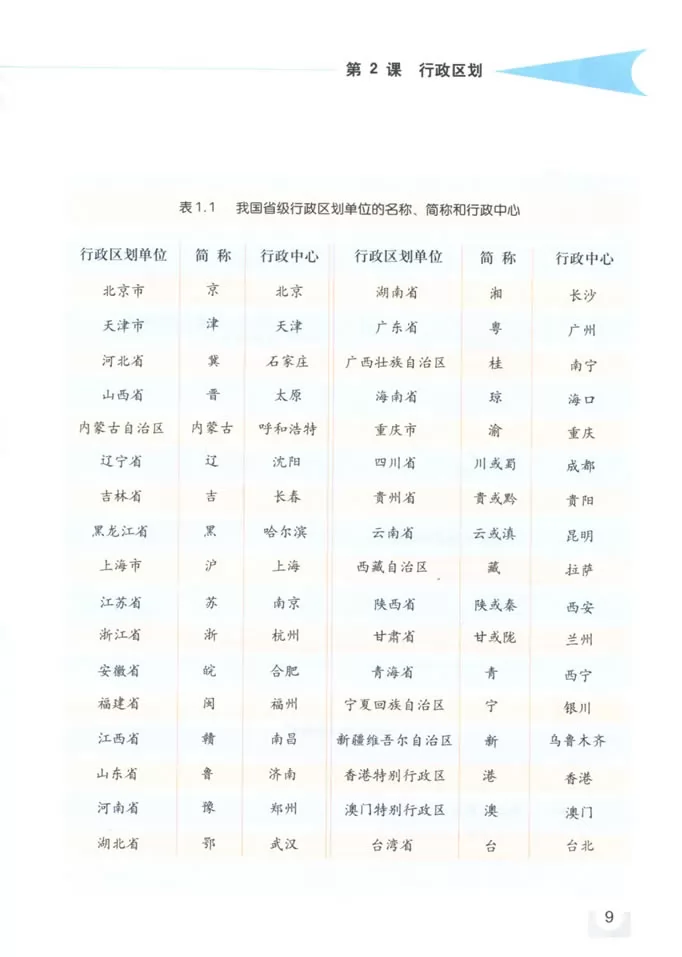 第 2 课 行政区划

表1.1 我国省级行政区划单位的名称、简称和行政中心

| 行政区划单位 | 简 称 | 行政中心 | 行政区划单位 | 简 称 | 行政中心 |
|---|---|---|---|---|---|
| 北京市 | 京 | 北京 | 湖南省 | 湘 | 长沙 |
| 天津市 | 津 | 天津 | 广东省 | 粤 | 广州 |
| 河北省 | 冀 | 石家庄 | 广西壮族自治区 | 桂 | 南宁 |
| 山西省 | 晋 | 太原 | 海南省 | 琼 | 海口 |
| 内蒙古自治区 | 内蒙古 | 呼和浩特 | 重庆市 | 渝 | 重庆 |
| 辽宁省 | 辽 | 沈阳 | 四川省 | 川或蜀 | 成都 |
| 吉林省 | 吉 | 长春 | 贵州省 | 贵或黔 | 贵阳 |
| 黑龙江省 | 黑 | 哈尔滨 | 云南省 | 云或滇 | 昆明 |
| 上海市 | 沪 | 上海 | 西藏自治区 | 藏 | 拉萨 |
| 江苏省 | 苏 | 南京 | 陕西省 | 陕或秦 | 西安 |
| 浙江省 | 浙 | 杭州 | 甘肃省 | 甘或陇 | 兰州 |
| 安徽省 | 皖 | 合肥 | 青海省 | 青 | 西宁 |
| 福建省 | 闽 | 福州 | 宁夏回族自治区 | 宁 | 银川 |
| 江西省 | 赣 | 南昌 | 新疆维吾尔自治区 | 新 | 乌鲁木齐 |
| 山东省 | 鲁 | 济南 | 香港特别行政区 | 港 | 香港 |
| 河南省 | 豫 | 郑州 | 澳门特别行政区 | 澳 | 澳门 |
| 湖北省 | 鄂 | 武汉 | 台湾省 | 台 | 台北 |

9